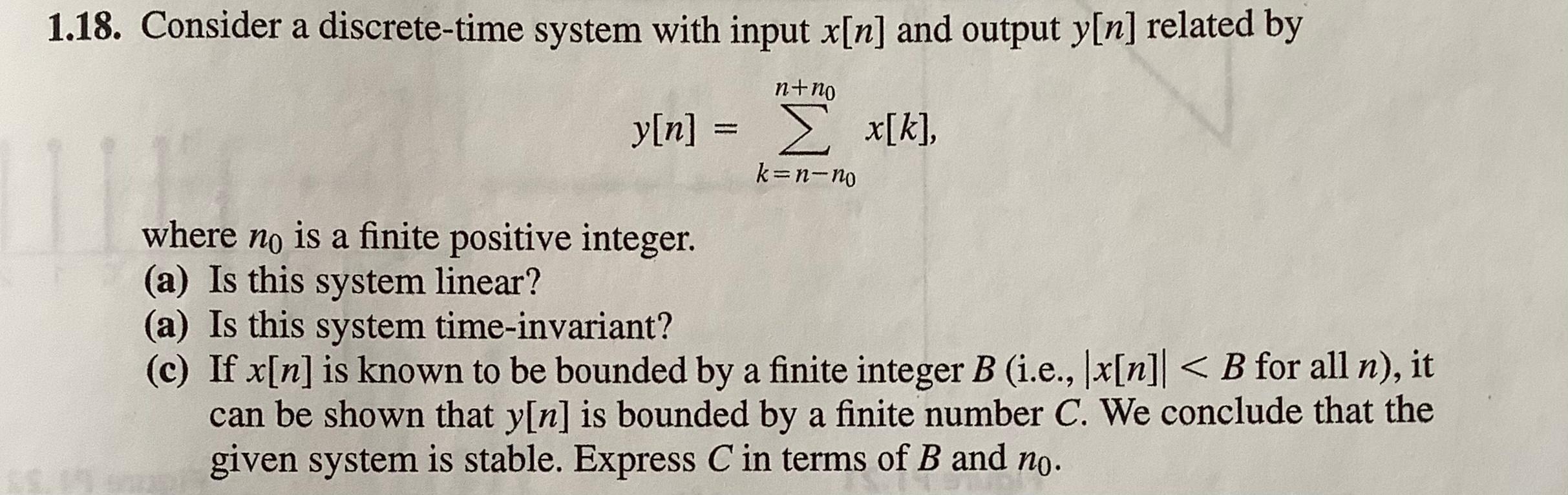 1.18. Consider a discrete-time system with input $x[n]$ and output $y[n]$ related by

$$y[n] = \sum_{k=n-n_0}^{n+n_0} x[k],$$

where $n_0$ is a finite positive integer.
(a) Is this system linear?
(a) Is this system time-invariant?
(c) If $x[n]$ is known to be bounded by a finite integer $B$ (i.e., $|x[n]| < B$ for all $n$), it can be shown that $y[n]$ is bounded by a finite number $C$. We conclude that the given system is stable. Express $C$ in terms of $B$ and $n_0$.